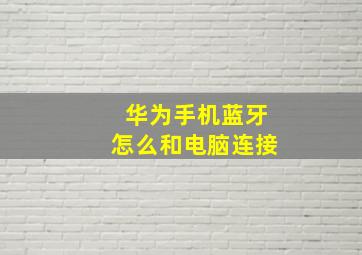 华为手机蓝牙
怎么和电脑连接